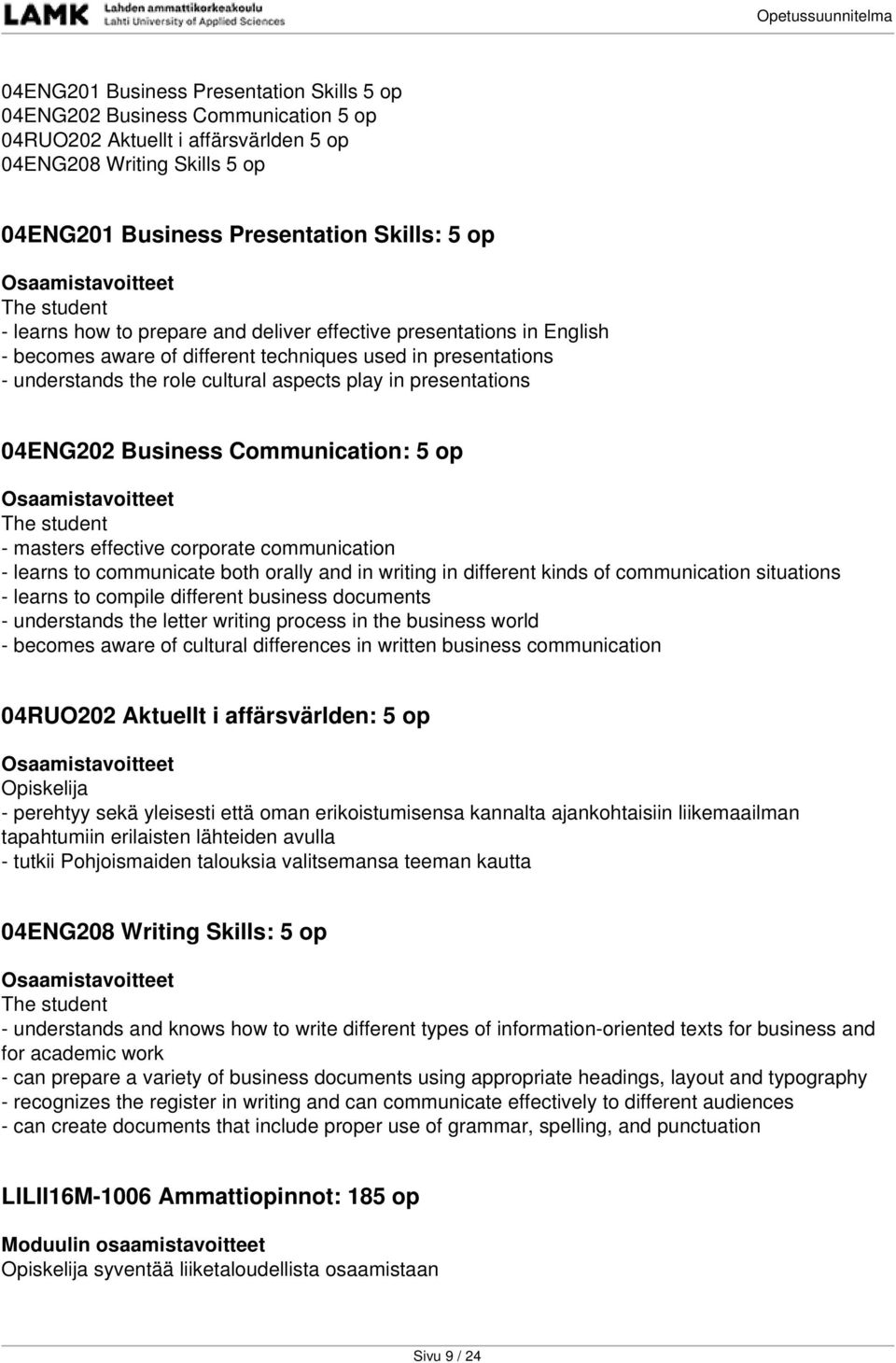 LAMK Lahden ammattikorkeakoulu Lahti University of Applied Sciences

Opetussuunnitelma

04ENG201 Business Presentation Skills 5 op
04ENG202 Business Communication 5 op
04RUO202 Aktuellt i affärsvärlden 5 op
04ENG208 Writing Skills 5 op

04ENG201 Business Presentation Skills: 5 op

Osaamistavoitteet
The student
- learns how to prepare and deliver effective presentations in English
- becomes aware of different techniques used in presentations
- understands the role cultural aspects play in presentations

04ENG202 Business Communication: 5 op

Osaamistavoitteet
The student
- masters effective corporate communication
- learns to communicate both orally and in writing in different kinds of communication situations
- learns to compile different business documents
- understands the letter writing process in the business world
- becomes aware of cultural differences in written business communication

04RUO202 Aktuellt i affärsvärlden: 5 op

Osaamistavoitteet
Opiskelija
- perehtyy sekä yleisesti että oman erikoistumisensa kannalta ajankohtaisiin liikemaailman tapahtumiin erilaisten lähteiden avulla
- tutkii Pohjoismaiden talouksia valitsemansa teeman kautta

04ENG208 Writing Skills: 5 op

Osaamistavoitteet
The student
- understands and knows how to write different types of information-oriented texts for business and for academic work
- can prepare a variety of business documents using appropriate headings, layout and typography
- recognizes the register in writing and can communicate effectively to different audiences
- can create documents that include proper use of grammar, spelling, and punctuation

LILII16M-1006 Ammattiopinnot: 185 op

Moduulin osaamistavoitteet
Opiskelija syventää liiketaloudellista osaamistaan

Sivu 9 / 24